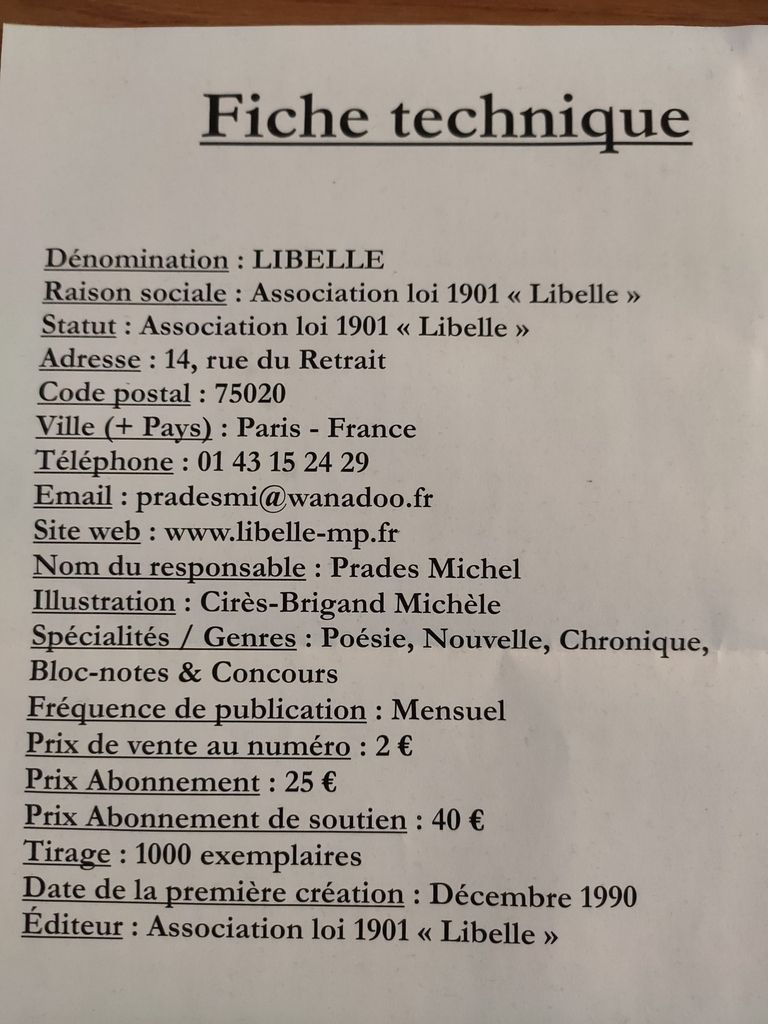 Fiche technique

Dénomination : LIBELLE
Raison sociale : Association loi 1901 « Libelle »
Statut : Association loi 1901 « Libelle »
Adresse : 14, rue du Retrait
Code postal : 75020
Ville (+ Pays) : Paris - France
Téléphone : 01 43 15 24 29
Email : pradesmi@wanadoo.fr
Site web : www.libelle-mp.fr
Nom du responsable : Prades Michel
Illustration : Cirès-Brigand Michèle
Spécialités / Genres : Poésie, Nouvelle, Chronique, Bloc-notes & Concours
Fréquence de publication : Mensuel
Prix de vente au numéro : 2 €
Prix Abonnement : 25 €
Prix Abonnement de soutien : 40 €
Tirage : 1000 exemplaires
Date de la première création : Décembre 1990
Éditeur : Association loi 1901 « Libelle »